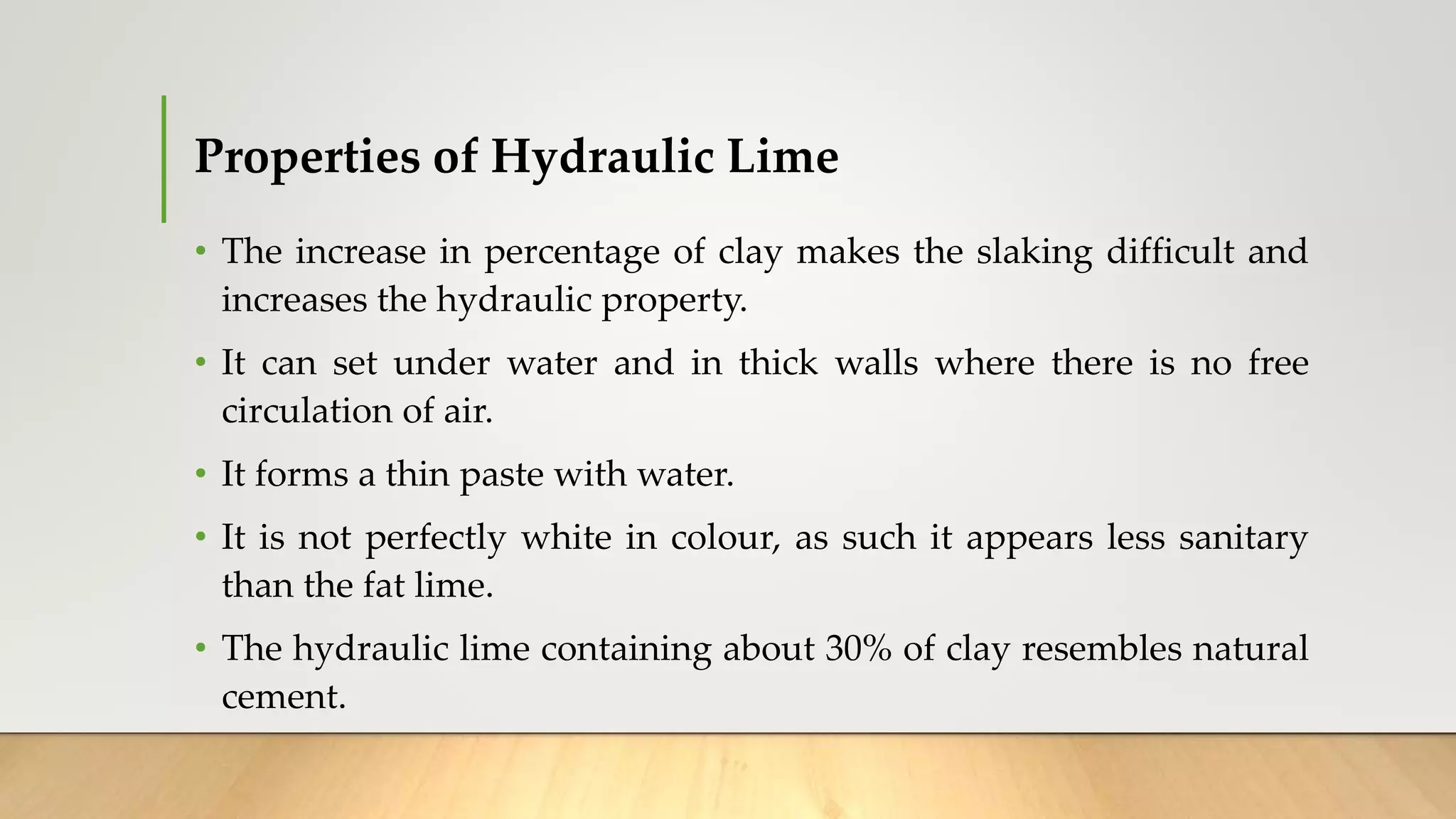 Properties of Hydraulic Lime

• The increase in percentage of clay makes the slaking difficult and increases the hydraulic property.

• It can set under water and in thick walls where there is no free circulation of air.

• It forms a thin paste with water.

• It is not perfectly white in colour, as such it appears less sanitary than the fat lime.

• The hydraulic lime containing about 30% of clay resembles natural cement.